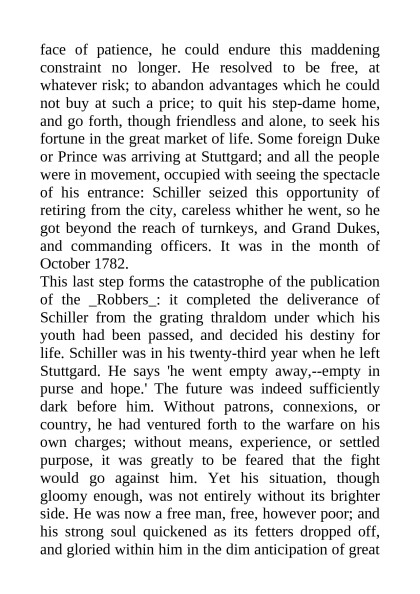 face of patience, he could endure this maddening constraint no longer. He resolved to be free, at whatever risk; to abandon advantages which he could not buy at such a price; to quit his step-dame home, and go forth, though friendless and alone, to seek his fortune in the great market of life. Some foreign Duke or Prince was arriving at Stuttgard; and all the people were in movement, occupied with seeing the spectacle of his entrance: Schiller seized this opportunity of retiring from the city, careless whither he went, so he got beyond the reach of turnkeys, and Grand Dukes, and commanding officers. It was in the month of October 1782.

This last step forms the catastrophe of the publication of the _Robbers_: it completed the deliverance of Schiller from the grating thraldom under which his youth had been passed, and decided his destiny for life. Schiller was in his twenty-third year when he left Stuttgard. He says 'he went empty away,--empty in purse and hope.' The future was indeed sufficiently dark before him. Without patrons, connexions, or country, he had ventured forth to the warfare on his own charges; without means, experience, or settled purpose, it was greatly to be feared that the fight would go against him. Yet his situation, though gloomy enough, was not entirely without its brighter side. He was now a free man, free, however poor; and his strong soul quickened as its fetters dropped off, and gloried within him in the dim anticipation of great